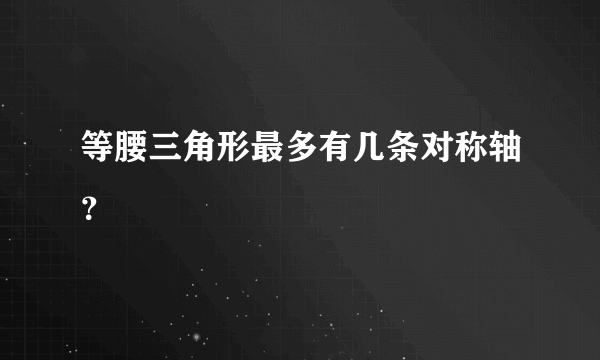 等腰三角形最多有几条对称轴?